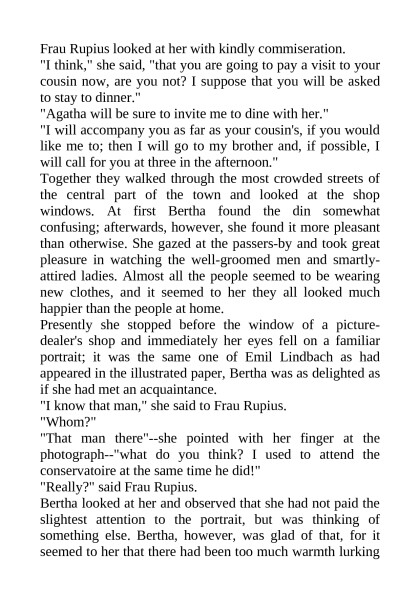 Frau Rupius looked at her with kindly commiseration.
"I think," she said, "that you are going to pay a visit to your cousin now, are you not? I suppose that you will be asked to stay to dinner."
"Agatha will be sure to invite me to dine with her."
"I will accompany you as far as your cousin's, if you would like me to; then I will go to my brother and, if possible, I will call for you at three in the afternoon."
Together they walked through the most crowded streets of the central part of the town and looked at the shop windows. At first Bertha found the din somewhat confusing; afterwards, however, she found it more pleasant than otherwise. She gazed at the passers-by and took great pleasure in watching the well-groomed men and smartly-attired ladies. Almost all the people seemed to be wearing new clothes, and it seemed to her they all looked much happier than the people at home.
Presently she stopped before the window of a picture-dealer's shop and immediately her eyes fell on a familiar portrait; it was the same one of Emil Lindbach as had appeared in the illustrated paper, Bertha was as delighted as if she had met an acquaintance.
"I know that man," she said to Frau Rupius.
"Whom?"
"That man there"--she pointed with her finger at the photograph--"what do you think? I used to attend the conservatoire at the same time he did!"
"Really?" said Frau Rupius.
Bertha looked at her and observed that she had not paid the slightest attention to the portrait, but was thinking of something else. Bertha, however, was glad of that, for it seemed to her that there had been too much warmth lurking